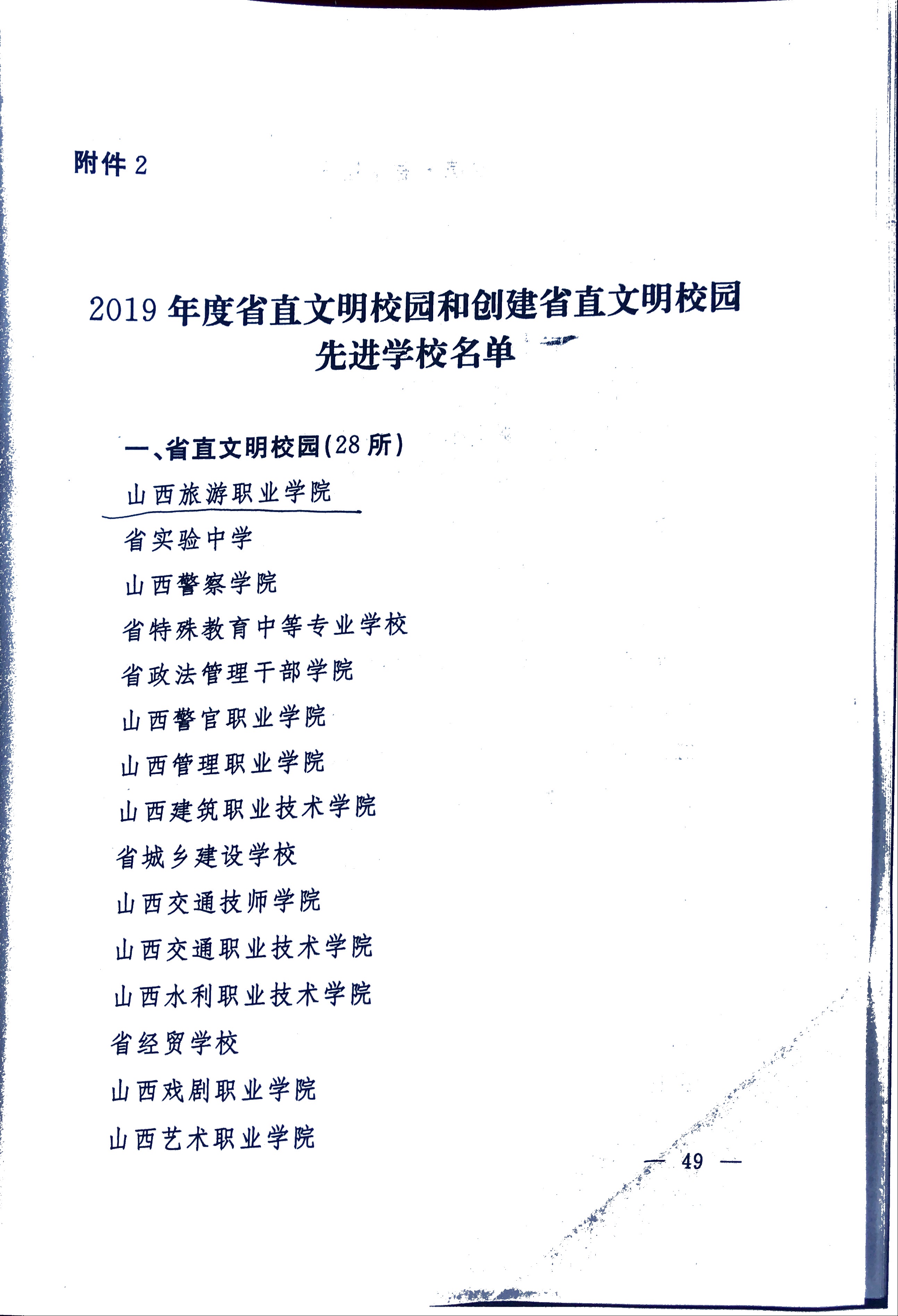 附件 2

2019 年度省直文明校园和创建省直文明校园先进学校名单

一、省直文明校园（28 所）

山西旅游职业学院

省实验中学

山西警察学院

省特殊教育中等专业学校

省政法管理干部学院

山西警官职业学院

山西管理职业学院

山西建筑职业技术学院

省城乡建设学校

山西交通技师学院

山西交通职业技术学院

山西水利职业技术学院

省经贸学校

山西戏剧职业学院

山西艺术职业学院

— 49 —